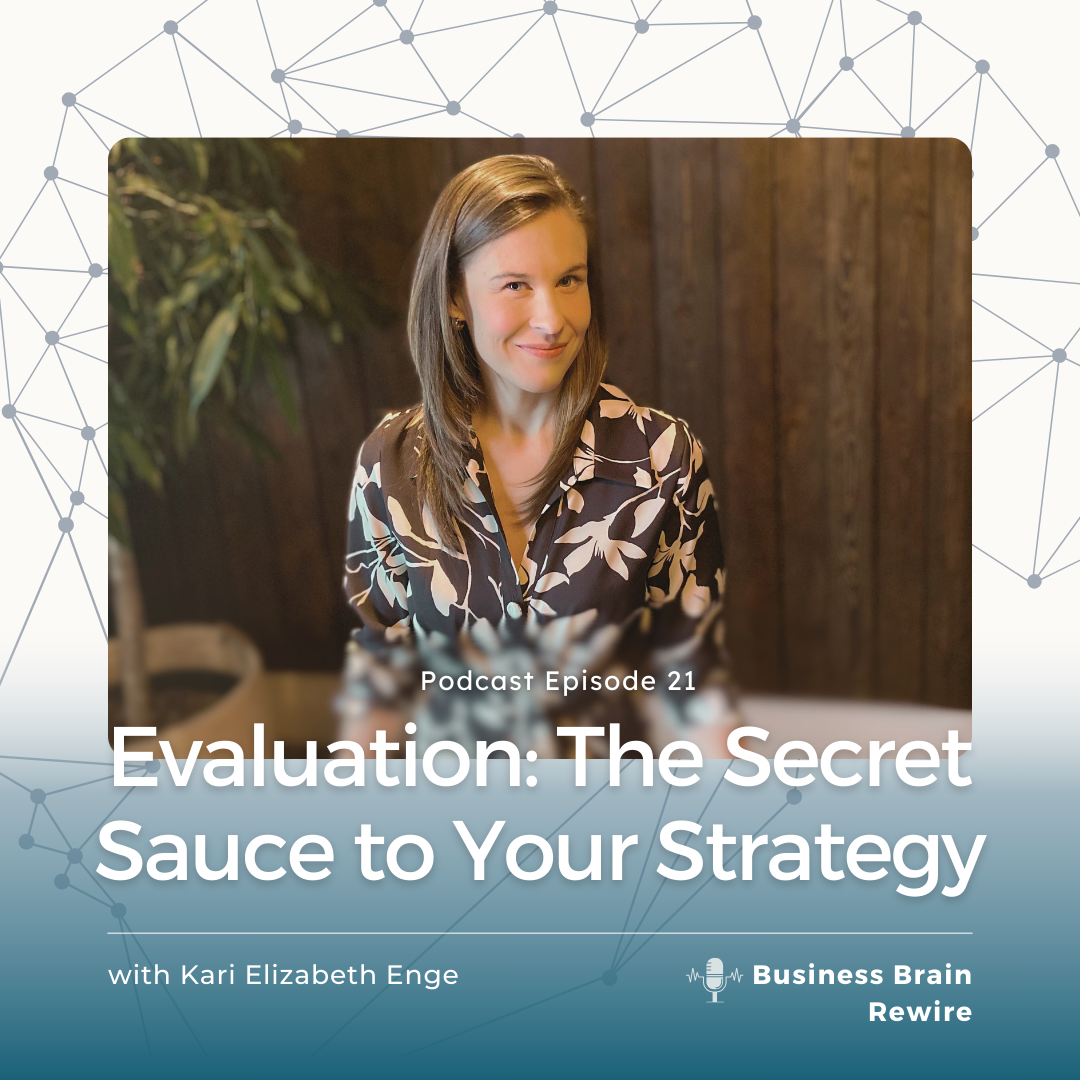 Podcast Episode 21

Evaluation: The Secret Sauce to Your Strategy

with Kari Elizabeth Enge

Business Brain Rewire